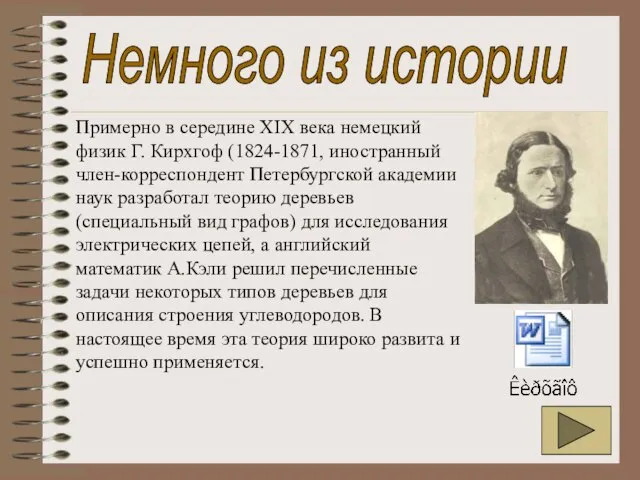 Немного из истории

Примерно в середине XIX века немецкий физик Г. Кирхгоф (1824-1871, иностранный член-корреспондент Петербургской академии наук разработал теорию деревьев (специальный вид графов) для исследования электрических цепей, а английский математик А.Кэли решил перечисленные задачи некоторых типов деревьев для описания строения углеводородов. В настоящее время эта теория широко развита и успешно применяется.

W

Êèðõãîô